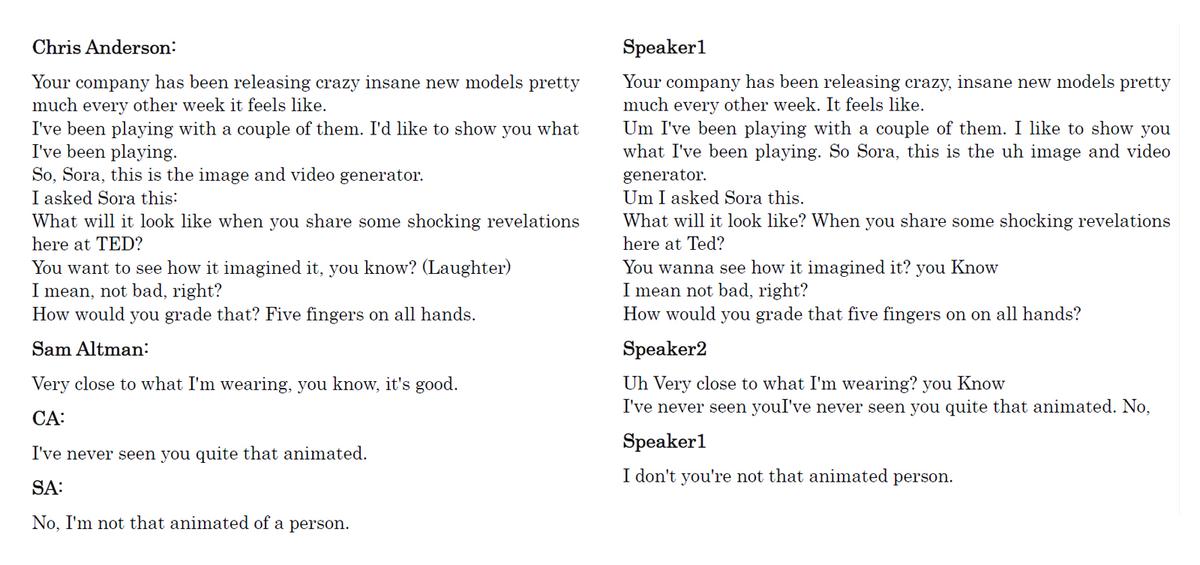 Chris Anderson:

Your company has been releasing crazy insane new models pretty much every other week it feels like.
I've been playing with a couple of them. I'd like to show you what I've been playing.
So, Sora, this is the image and video generator.
I asked Sora this:
What will it look like when you share some shocking revelations here at TED?
You want to see how it imagined it, you know? (Laughter)
I mean, not bad, right?
How would you grade that? Five fingers on all hands.

Sam Altman:

Very close to what I'm wearing, you know, it's good.

CA:

I've never seen you quite that animated.

SA:

No, I'm not that animated of a person.

Speaker1

Your company has been releasing crazy, insane new models pretty much every other week. It feels like.
Um I've been playing with a couple of them. I like to show you what I've been playing. So Sora, this is the uh image and video generator.
Um I asked Sora this.
What will it look like? When you share some shocking revelations here at Ted?
You wanna see how it imagined it? you Know
I mean not bad, right?
How would you grade that five fingers on on all hands?

Speaker2

Uh Very close to what I'm wearing? you Know
I've never seen youI've never seen you quite that animated. No,

Speaker1

I don't you're not that animated person.